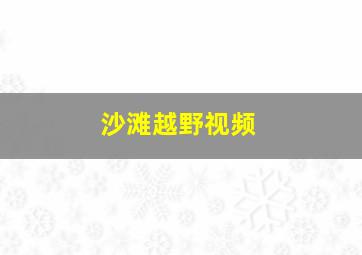 沙滩越野视频